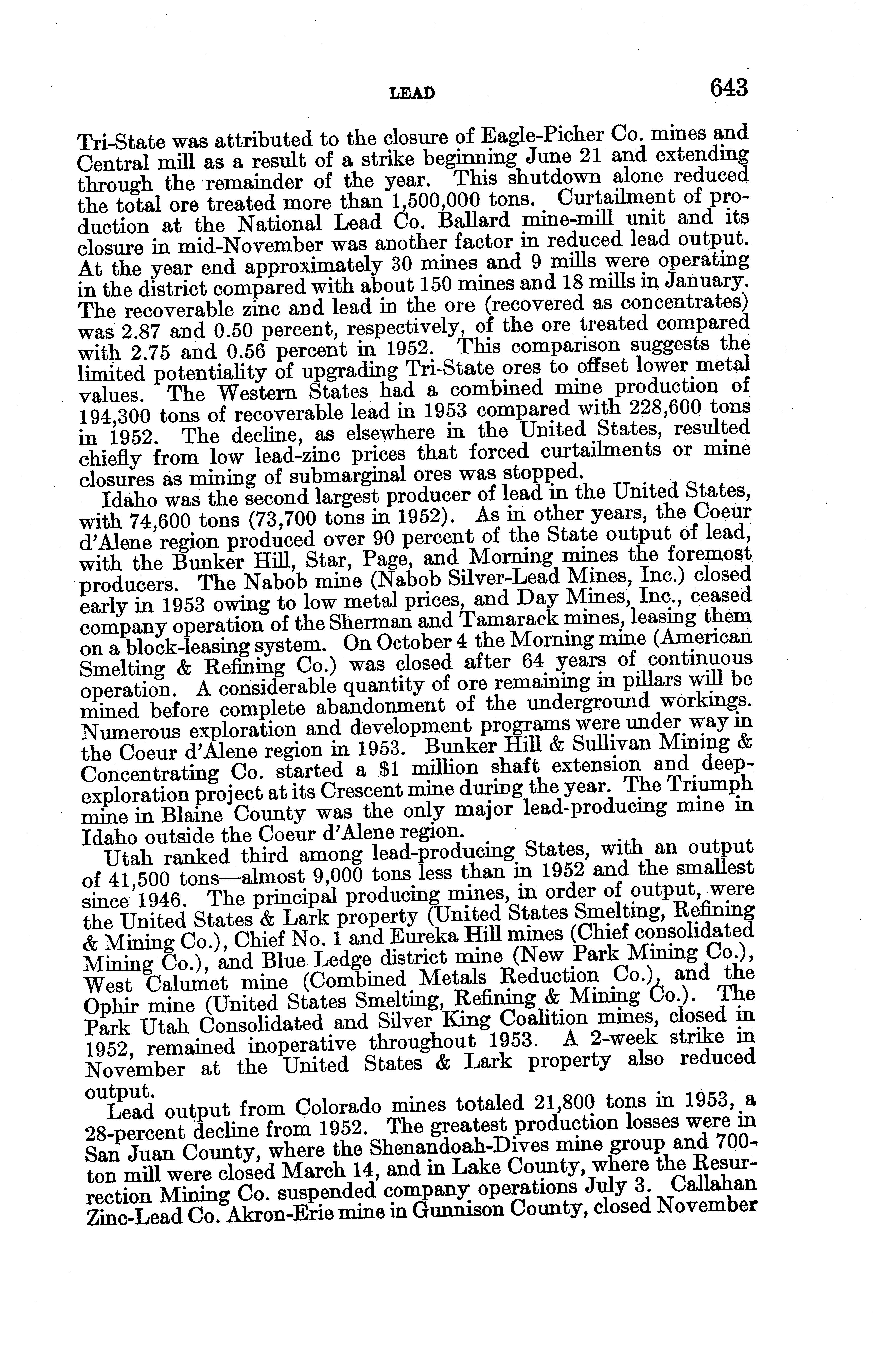 LEAD 643

Tri-State was attributed to the closure of Eagle-Picher Co. mines and Central mill as a result of a strike beginning June 21 and extending through the remainder of the year. This shutdown alone reduced the total ore treated more than 1,500,000 tons. Curtailment of production at the National Lead Co. Ballard mine-mill unit and its closure in mid-November was another factor in reduced lead output. At the year end approximately 30 mines and 9 mills were operating in the district compared with about 150 mines and 18 mills in January. The recoverable zinc and lead in the ore (recovered as concentrates) was 2.87 and 0.50 percent, respectively, of the ore treated compared with 2.75 and 0.56 percent in 1952. This comparison suggests the limited potentiality of upgrading Tri-State ores to offset lower metal values. The Western States had a combined mine production of 194,300 tons of recoverable lead in 1953 compared with 228,600 tons in 1952. The decline, as elsewhere in the United States, resulted chiefly from low lead-zinc prices that forced curtailments or mine closures as mining of submarginal ores was stopped.

Idaho was the second largest producer of lead in the United States, with 74,600 tons (73,700 tons in 1952). As in other years, the Coeur d'Alene region produced over 90 percent of the State output of lead, with the Bunker Hill, Star, Page, and Morning mines the foremost producers. The Nabob mine (Nabob Silver-Lead Mines, Inc.) closed early in 1953 owing to low metal prices, and Day Mines, Inc., ceased company operation of the Sherman and Tamarack mines, leasing them on a block-leasing system. On October 4 the Morning mine (American Smelting & Refining Co.) was closed after 64 years of continuous operation. A considerable quantity of ore remaining in pillars will be mined before complete abandonment of the underground workings. Numerous exploration and development programs were under way in the Coeur d'Alene region in 1953. Bunker Hill & Sullivan Mining & Concentrating Co. started a $1 million shaft extension and deep-exploration project at its Crescent mine during the year. The Triumph mine in Blaine County was the only major lead-producing mine in Idaho outside the Coeur d'Alene region.

Utah ranked third among lead-producing States, with an output of 41,500 tons—almost 9,000 tons less than in 1952 and the smallest since 1946. The principal producing mines, in order of output, were the United States & Lark property (United States Smelting, Refining & Mining Co.), Chief No. 1 and Eureka Hill mines (Chief consolidated Mining Co.), and Blue Ledge district mine (New Park Mining Co.), West Calumet mine (Combined Metals Reduction Co.), and the Ophir mine (United States Smelting, Refining & Mining Co.). The Park Utah Consolidated and Silver King Coalition mines, closed in 1952, remained inoperative throughout 1953. A 2-week strike in November at the United States & Lark property also reduced output.

Lead output from Colorado mines totaled 21,800 tons in 1953, a 28-percent decline from 1952. The greatest production losses were in San Juan County, where the Shenandoah-Dives mine group and 700-ton mill were closed March 14, and in Lake County, where the Resurrection Mining Co. suspended company operations July 3. Callahan Zinc-Lead Co. Akron-Erie mine in Gunnison County, closed November